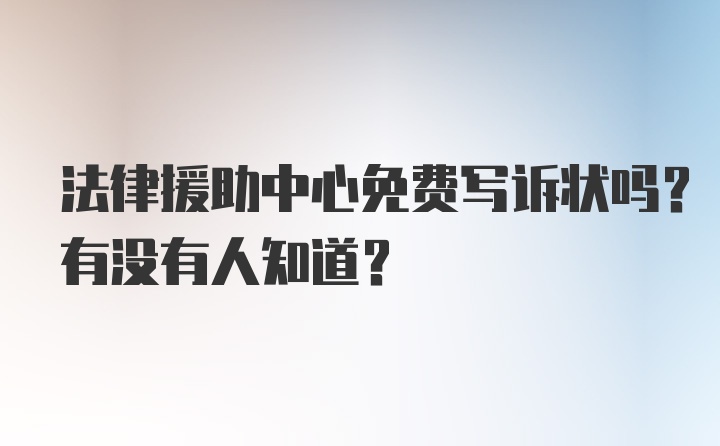 法律援助中心免费写诉状吗？有没有人知道？